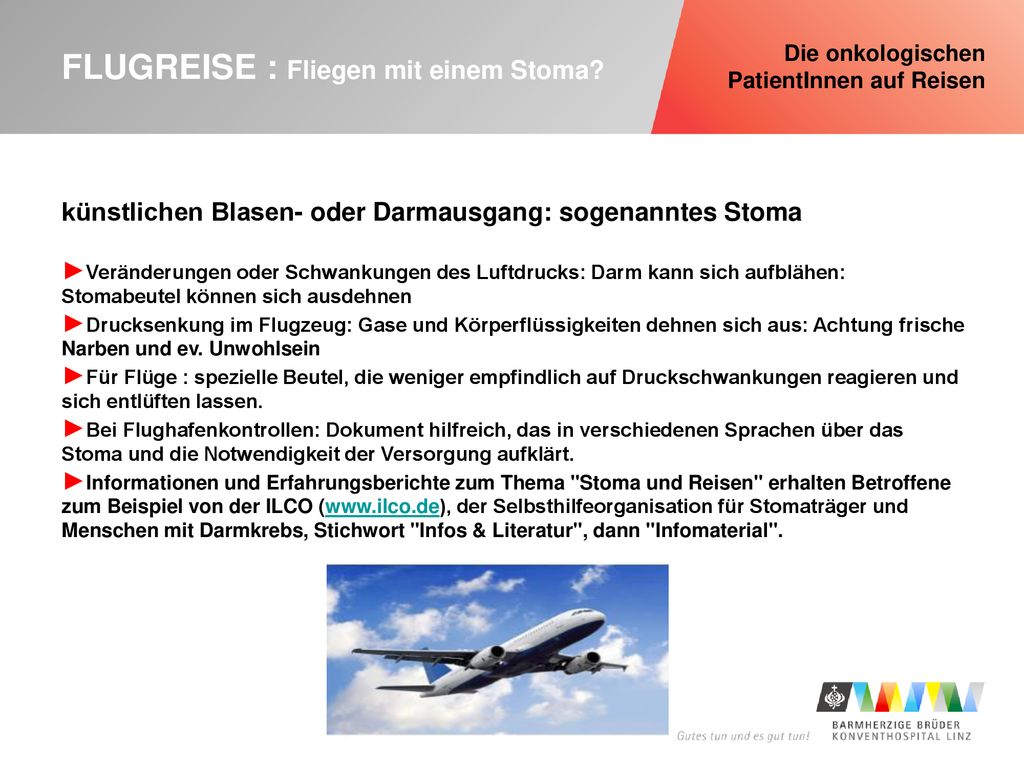 FLUGREISE : Fliegen mit einem Stoma?

Die onkologischen PatientInnen auf Reisen

künstlichen Blasen- oder Darmausgang: sogenanntes Stoma

►Veränderungen oder Schwankungen des Luftdrucks: Darm kann sich aufblähen: Stomabeutel können sich ausdehnen

►Drucksenkung im Flugzeug: Gase und Körperflüssigkeiten dehnen sich aus: Achtung frische Narben und ev. Unwohlsein

►Für Flüge : spezielle Beutel, die weniger empfindlich auf Druckschwankungen reagieren und sich entlüften lassen.

►Bei Flughafenkontrollen: Dokument hilfreich, das in verschiedenen Sprachen über das Stoma und die Notwendigkeit der Versorgung aufklärt.

►Informationen und Erfahrungsberichte zum Thema "Stoma und Reisen" erhalten Betroffene zum Beispiel von der ILCO (www.ilco.de), der Selbsthilfeorganisation für Stomaträger und Menschen mit Darmkrebs, Stichwort "Infos & Literatur", dann "Infomaterial".

Gutes tun und es gut tun!

BARMHERZIGE BRÜDER KONVENTHOSPITAL LINZ